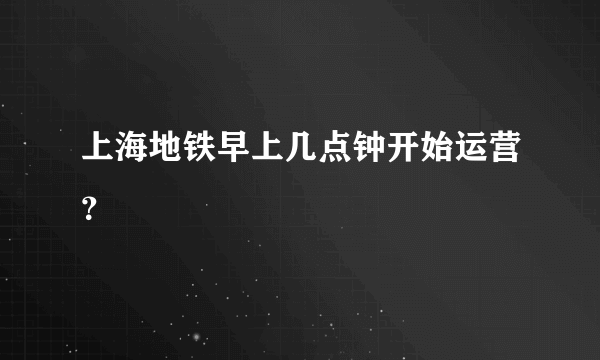 上海地铁早上几点钟开始运营？